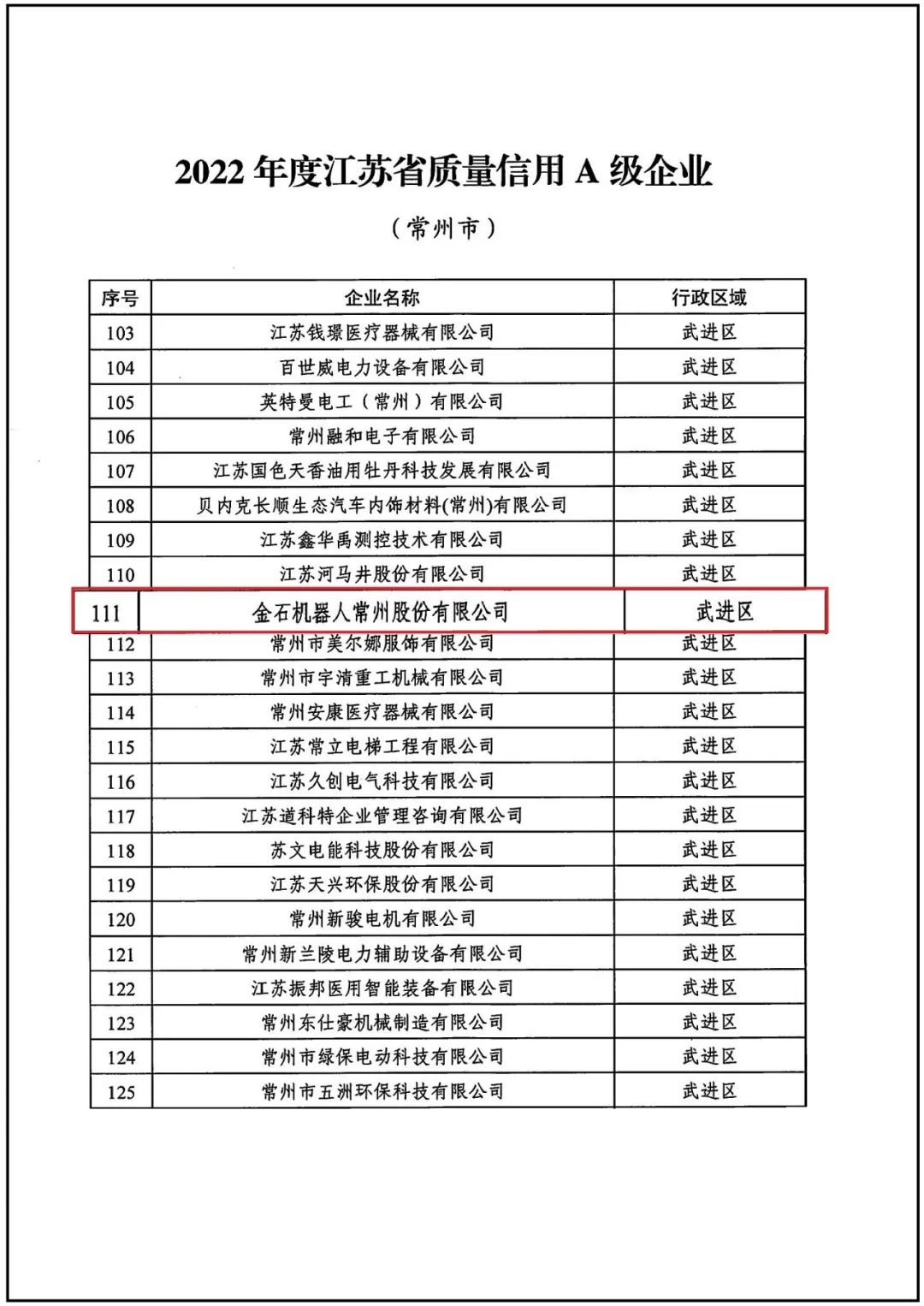 2022 年度江苏省质量信用 A 级企业

（常州市）

| 序号 | 企业名称 | 行政区域 |
|---|---|---|
| 103 | 江苏钱璟医疗器械有限公司 | 武进区 |
| 104 | 百世威电力设备有限公司 | 武进区 |
| 105 | 英特曼电工（常州）有限公司 | 武进区 |
| 106 | 常州融和电子有限公司 | 武进区 |
| 107 | 江苏国色天香油用牡丹科技发展有限公司 | 武进区 |
| 108 | 贝内克长顺生态汽车内饰材料(常州)有限公司 | 武进区 |
| 109 | 江苏鑫华禹测控技术有限公司 | 武进区 |
| 110 | 江苏河马井股份有限公司 | 武进区 |
| 111 | 金石机器人常州股份有限公司 | 武进区 |
| 112 | 常州市美尔娜服饰有限公司 | 武进区 |
| 113 | 常州市宇清重工机械有限公司 | 武进区 |
| 114 | 常州安康医疗器械有限公司 | 武进区 |
| 115 | 江苏常立电梯工程有限公司 | 武进区 |
| 116 | 江苏久创电气科技有限公司 | 武进区 |
| 117 | 江苏道科特企业管理咨询有限公司 | 武进区 |
| 118 | 苏文电能科技股份有限公司 | 武进区 |
| 119 | 江苏天兴环保股份有限公司 | 武进区 |
| 120 | 常州新骏电机有限公司 | 武进区 |
| 121 | 常州新兰陵电力辅助设备有限公司 | 武进区 |
| 122 | 江苏振邦医用智能装备有限公司 | 武进区 |
| 123 | 常州东仕豪机械制造有限公司 | 武进区 |
| 124 | 常州市绿保电动科技有限公司 | 武进区 |
| 125 | 常州市五洲环保科技有限公司 | 武进区 |